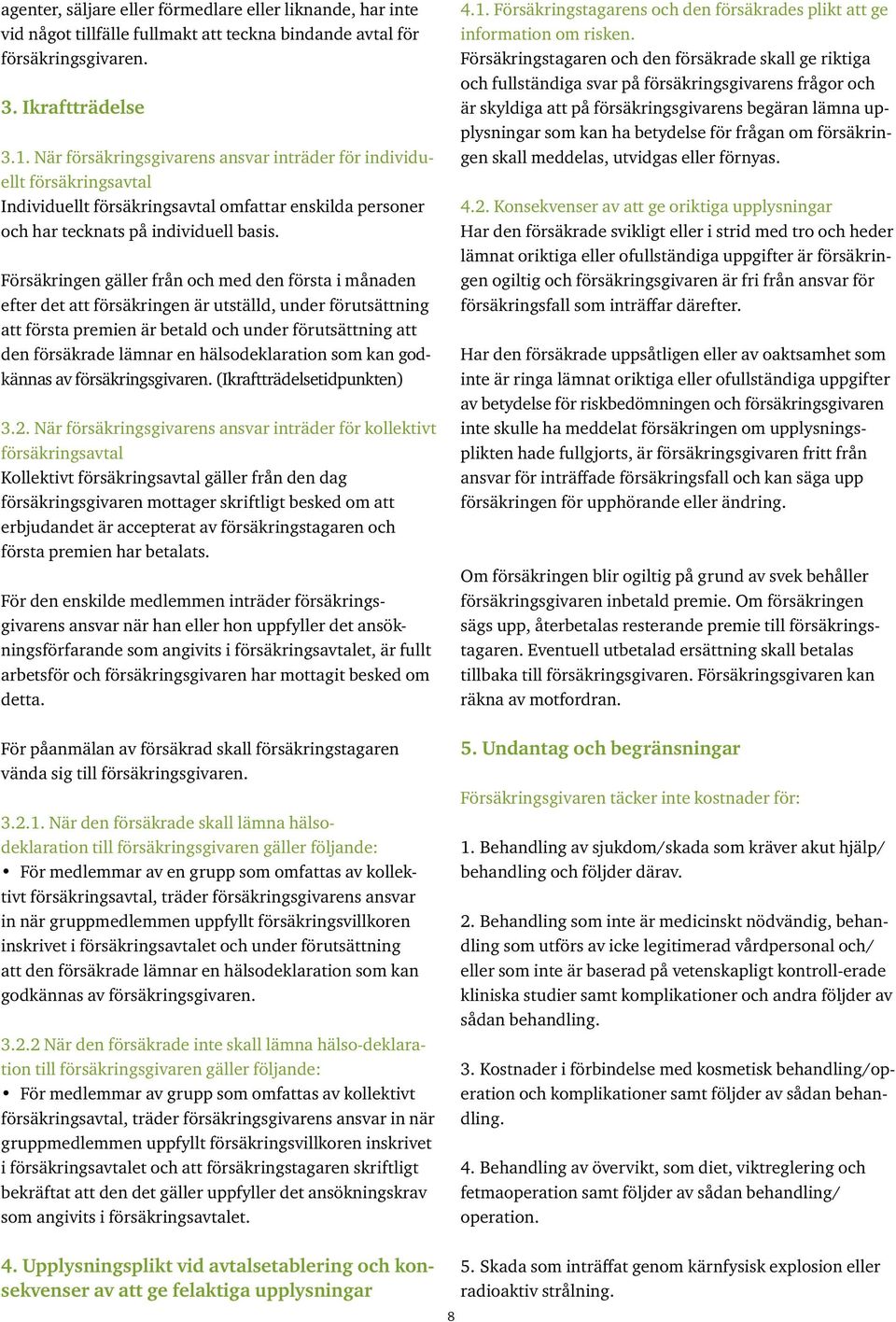 agenter, säljare eller förmedlare eller liknande, har inte vid något tillfälle fullmakt att teckna bindande avtal för försäkringsgivaren.

3. Ikraftträdelse

3.1. När försäkringsgivarens ansvar inträder för individuellt försäkringsavtal
Individuellt försäkringsavtal omfattar enskilda personer och har tecknats på individuell basis.

Försäkringen gäller från och med den första i månaden efter det att försäkringen är utställd, under förutsättning att första premien är betald och under förutsättning att den försäkrade lämnar en hälsodeklaration som kan godkännas av försäkringsgivaren. (Ikraftträdelsetidpunkten)

3.2. När försäkringsgivarens ansvar inträder för kollektivt försäkringsavtal
Kollektivt försäkringsavtal gäller från den dag försäkringsgivaren mottager skriftligt besked om att erbjudandet är accepterat av försäkringstagaren och första premien har betalats.

För den enskilde medlemmen inträder försäkringsgivarens ansvar när han eller hon uppfyller det ansökningsförfarande som angivits i försäkringsavtalet, är fullt arbetsför och försäkringsgivaren har mottagit besked om detta.

För påanmälan av försäkrad skall försäkringstagaren vända sig till försäkringsgivaren.

3.2.1. När den försäkrade skall lämna hälsodeklaration till försäkringsgivaren gäller följande:
• För medlemmar av en grupp som omfattas av kollektivt försäkringsavtal, träder försäkringsgivarens ansvar in när gruppmedlemmen uppfyllt försäkringsvillkoren inskrivet i försäkringsavtalet och under förutsättning att den försäkrade lämnar en hälsodeklaration som kan godkännas av försäkringsgivaren.

3.2.2 När den försäkrade inte skall lämna hälso-deklaration till försäkringsgivaren gäller följande:
• För medlemmar av grupp som omfattas av kollektivt försäkringsavtal, träder försäkringsgivarens ansvar in när gruppmedlemmen uppfyllt försäkringsvillkoren inskrivet i försäkringsavtalet och att försäkringstagaren skriftligt bekräftat att den det gäller uppfyller det ansökningskrav som angivits i försäkringsavtalet.

4. Upplysningsplikt vid avtalsetablering och konsekvenser av att ge felaktiga upplysningar

4.1. Försäkringstagarens och den försäkrades plikt att ge information om risken.
Försäkringstagaren och den försäkrade skall ge riktiga och fullständiga svar på försäkringsgivarens frågor och är skyldiga att på försäkringsgivarens begäran lämna upplysningar som kan ha betydelse för frågan om försäkringen skall meddelas, utvidgas eller förnyas.

4.2. Konsekvenser av att ge oriktiga upplysningar
Har den försäkrade svikligt eller i strid med tro och heder lämnat oriktiga eller ofullständiga uppgifter är försäkringen ogiltig och försäkringsgivaren är fri från ansvar för försäkringsfall som inträffar därefter.

Har den försäkrade uppsåtligen eller av oaktsamhet som inte är ringa lämnat oriktiga eller ofullständiga uppgifter av betydelse för riskbedömningen och försäkringsgivaren inte skulle ha meddelat försäkringen om upplysningsplikten hade fullgjorts, är försäkringsgivaren fritt från ansvar för inträffade försäkringsfall och kan säga upp försäkringen för upphörande eller ändring.

Om försäkringen blir ogiltig på grund av svek behåller försäkringsgivaren inbetald premie. Om försäkringen sägs upp, återbetalas resterande premie till försäkringstagaren. Eventuell utbetalad ersättning skall betalas tillbaka till försäkringsgivaren. Försäkringsgivaren kan räkna av motfordran.

5. Undantag och begränsningar

Försäkringsgivaren täcker inte kostnader för:

1. Behandling av sjukdom/skada som kräver akut hjälp/ behandling och följder därav.

2. Behandling som inte är medicinskt nödvändig, behandling som utförs av icke legitimerad vårdpersonal och/ eller som inte är baserad på vetenskapligt kontroll-erade kliniska studier samt komplikationer och andra följder av sådan behandling.

3. Kostnader i förbindelse med kosmetisk behandling/operation och komplikationer samt följder av sådan behandling.

4. Behandling av övervikt, som diet, viktreglering och fetmaoperation samt följder av sådan behandling/ operation.

5. Skada som inträffat genom kärnfysisk explosion eller radioaktiv strålning.

8